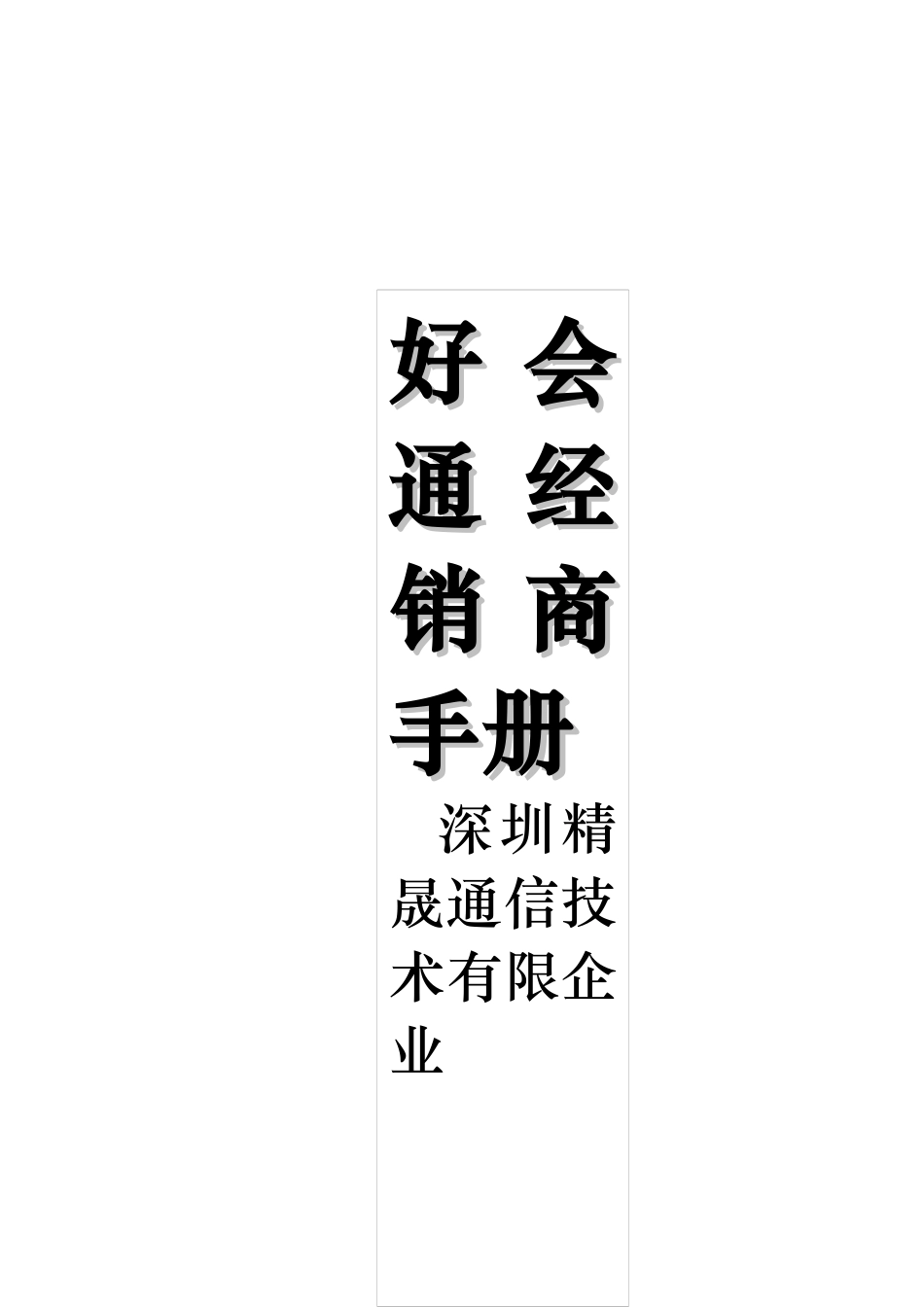 好会通经销商手册

深圳精晟通信技术有限企业